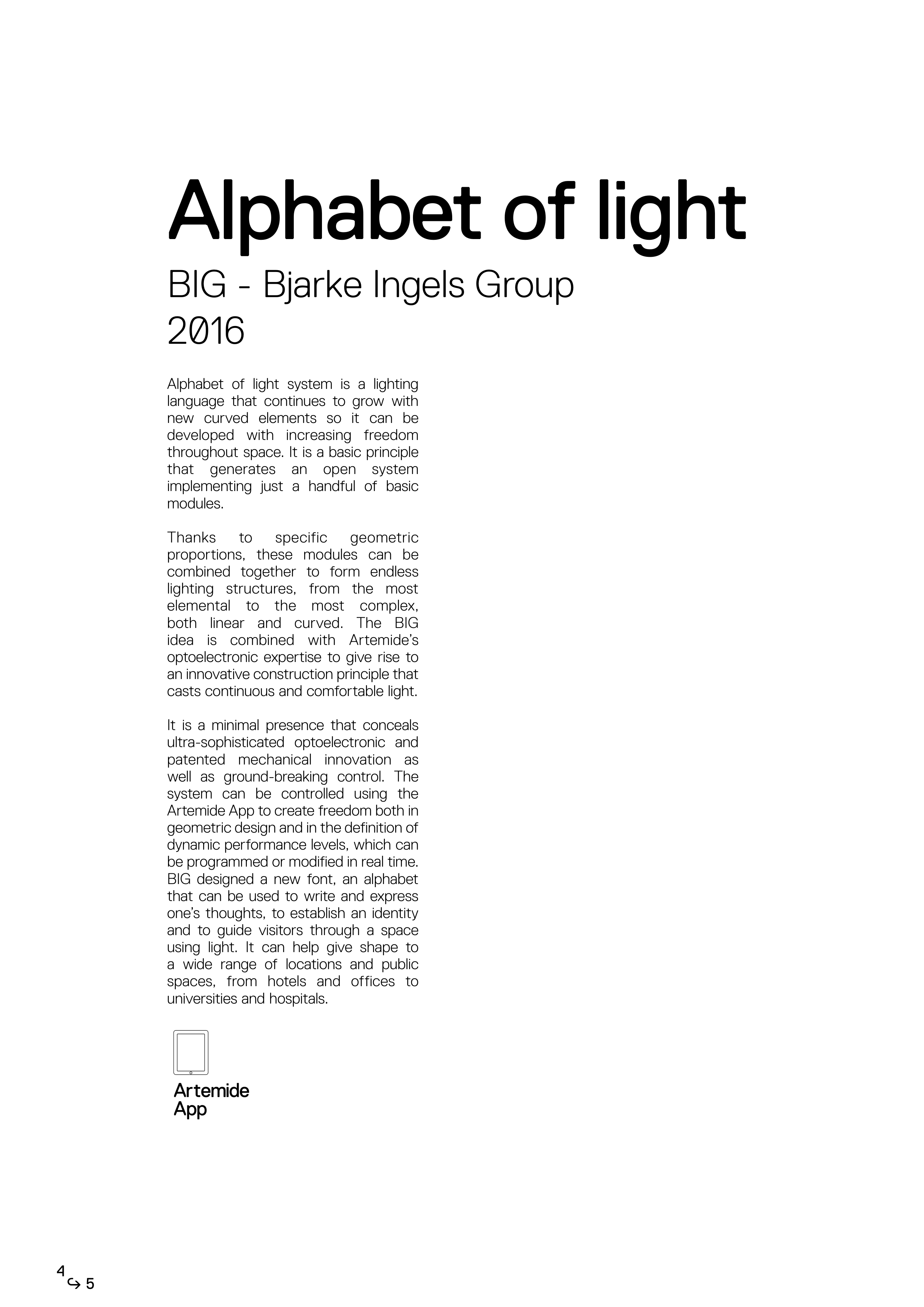 Alphabet of light

BIG - Bjarke Ingels Group
2016

Alphabet of light system is a lighting language that continues to grow with new curved elements so it can be developed with increasing freedom throughout space. It is a basic principle that generates an open system implementing just a handful of basic modules.

Thanks to specific geometric proportions, these modules can be combined together to form endless lighting structures, from the most elemental to the most complex, both linear and curved. The BIG idea is combined with Artemide's optoelectronic expertise to give rise to an innovative construction principle that casts continuous and comfortable light.

It is a minimal presence that conceals ultra-sophisticated optoelectronic and patented mechanical innovation as well as ground-breaking control. The system can be controlled using the Artemide App to create freedom both in geometric design and in the definition of dynamic performance levels, which can be programmed or modified in real time. BIG designed a new font, an alphabet that can be used to write and express one's thoughts, to establish an identity and to guide visitors through a space using light. It can help give shape to a wide range of locations and public spaces, from hotels and offices to universities and hospitals.

Artemide App

4 ↪ 5